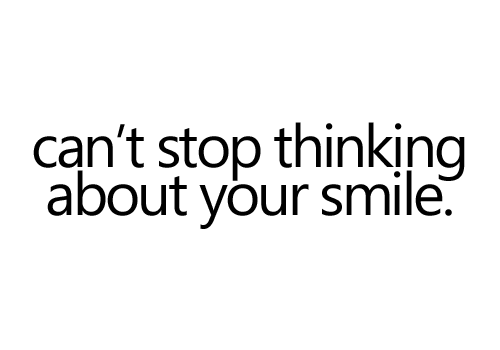 can’t stop thinking about your smile.